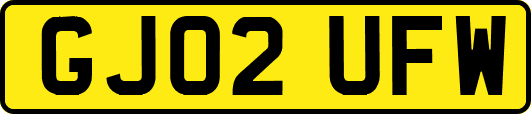 GJ02 UFW